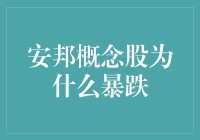 安邦概念股为什么暴跌